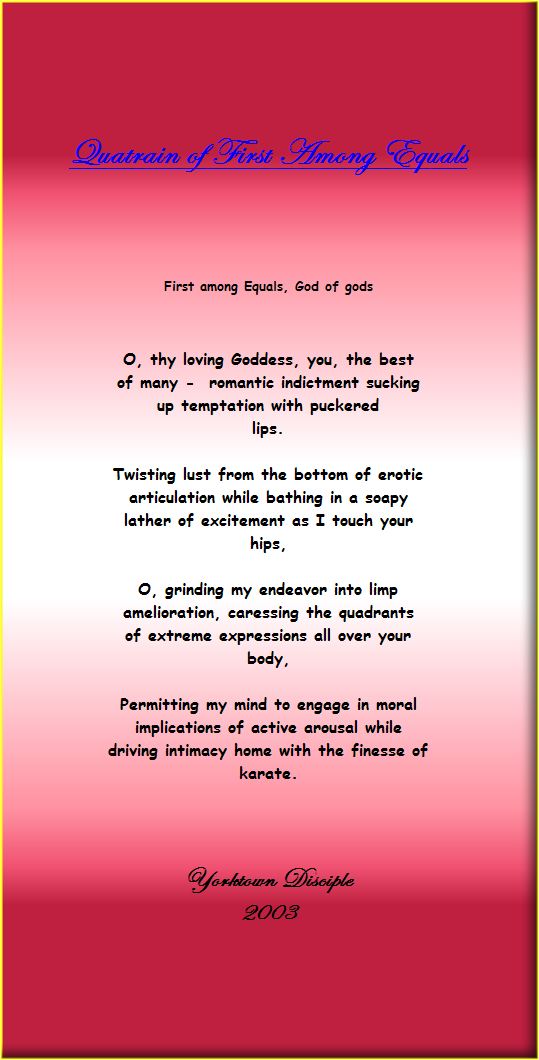 Quatrain of First Among Equals

First among Equals, God of gods

O, thy loving Goddess, you, the best of many - romantic indictment sucking up temptation with puckered lips.

Twisting lust from the bottom of erotic articulation while bathing in a soapy lather of excitement as I touch your hips,

O, grinding my endeavor into limp amelioration, caressing the quadrants of extreme expressions all over your body,

Permitting my mind to engage in moral implications of active arousal while driving intimacy home with the finesse of karate.

Yorktown Disciple
2003